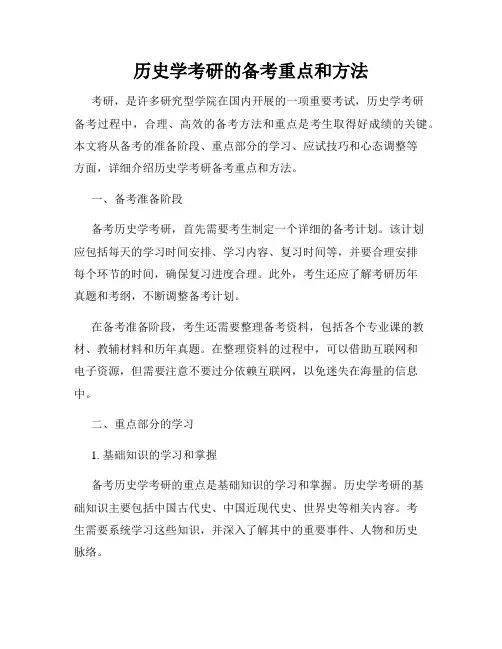 历史学考研的备考重点和方法

考研，是许多研究型学院在国内开展的一项重要考试，历史学考研备考过程中，合理、高效的备考方法和重点是考生取得好成绩的关键。本文将从备考的准备阶段、重点部分的学习、应试技巧和心态调整等方面，详细介绍历史学考研备考重点和方法。

一、备考准备阶段

备考历史学考研，首先需要考生制定一个详细的备考计划。该计划应包括每天的学习时间安排、学习内容、复习时间等，并要合理安排每个环节的时间，确保复习进度合理。此外，考生还应了解考研历年真题和考纲，不断调整备考计划。

在备考准备阶段，考生还需要整理备考资料，包括各个专业课的教材、教辅材料和历年真题。在整理资料的过程中，可以借助互联网和电子资源，但需要注意不要过分依赖互联网，以免迷失在海量的信息中。

二、重点部分的学习

1. 基础知识的学习和掌握

备考历史学考研的重点是基础知识的学习和掌握。历史学考研的基础知识主要包括中国古代史、中国近现代史、世界史等相关内容。考生需要系统学习这些知识，并深入了解其中的重要事件、人物和历史脉络。